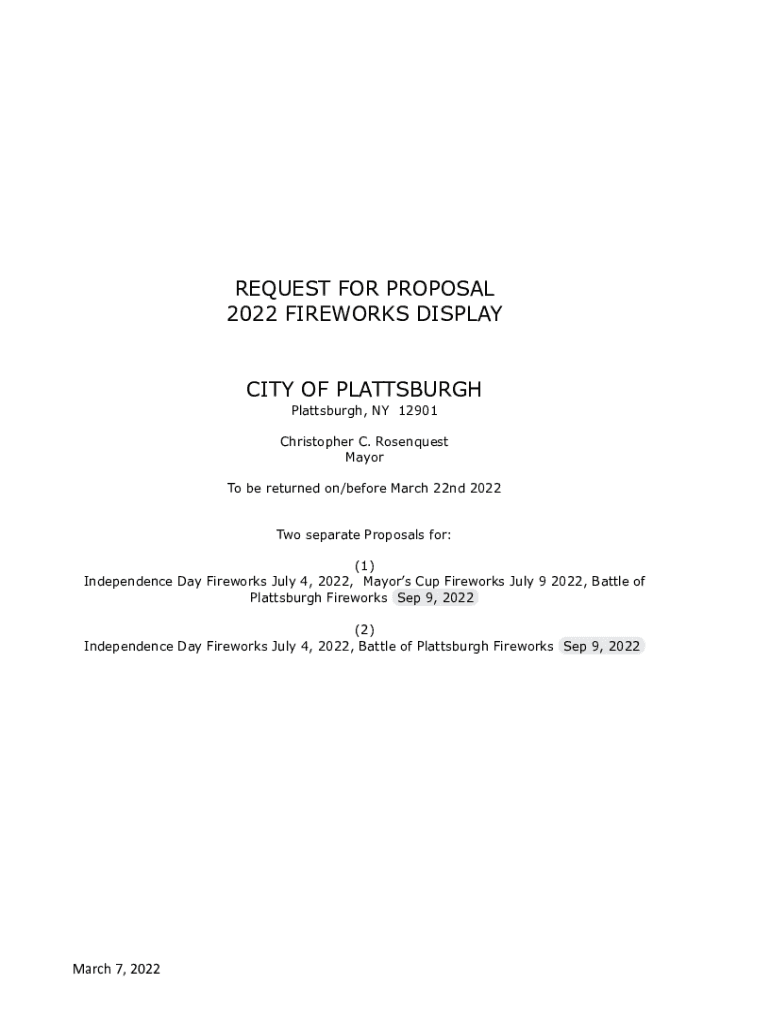 REQUEST FOR PROPOSAL
2022 FIREWORKS DISPLAY

CITY OF PLATTSBURGH
Plattsburgh, NY 12901

Christopher C. Rosenquest
Mayor

To be returned on/before March 22nd 2022

Two separate Proposals for:

(1)
Independence Day Fireworks July 4, 2022, Mayor's Cup Fireworks July 9 2022, Battle of Plattsburgh Fireworks Sep 9, 2022

(2)
Independence Day Fireworks July 4, 2022, Battle of Plattsburgh Fireworks Sep 9, 2022

March 7, 2022